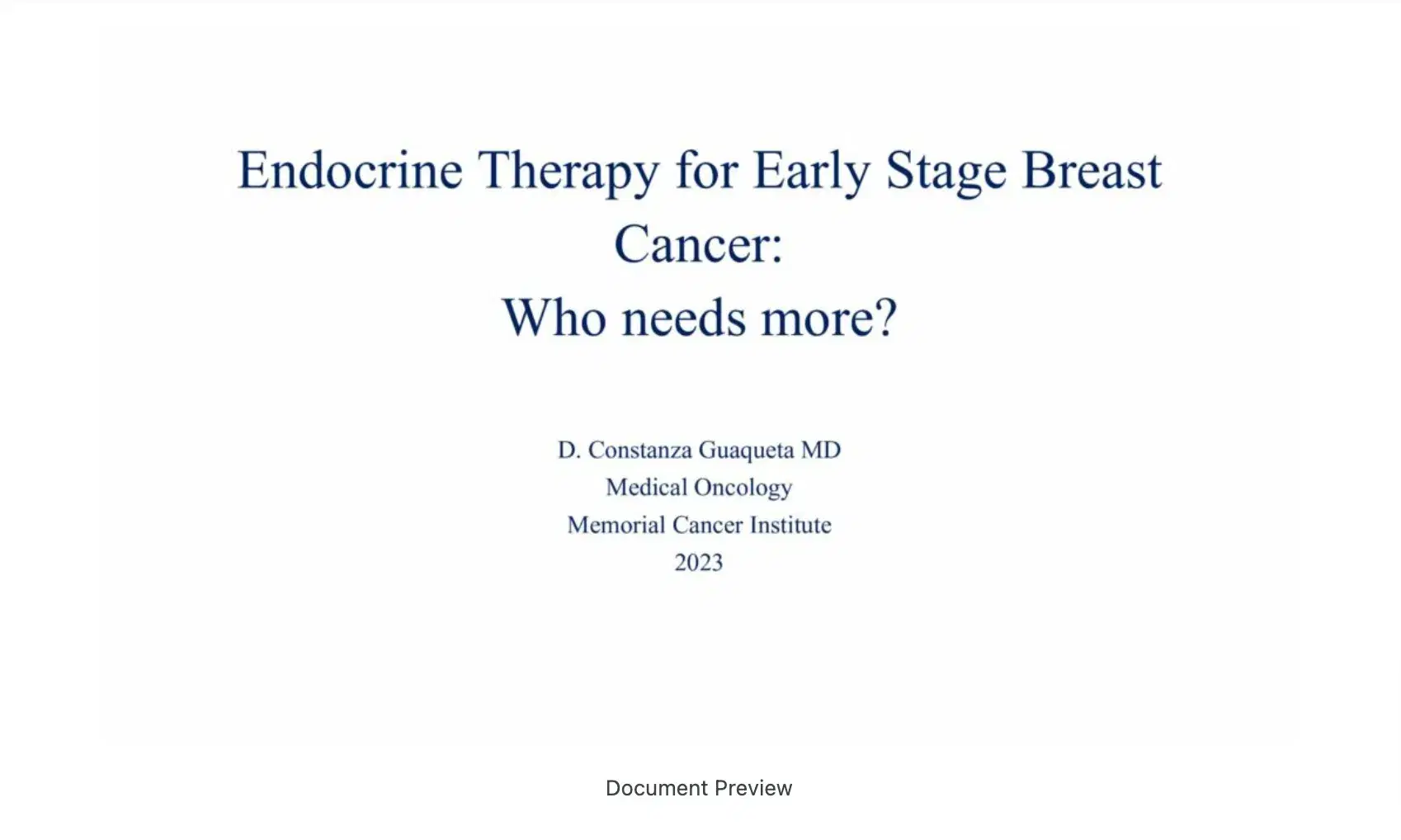 Endocrine Therapy for Early Stage Breast Cancer:
Who needs more?

D. Constanza Guaqueta MD
Medical Oncology
Memorial Cancer Institute
2023

Document Preview